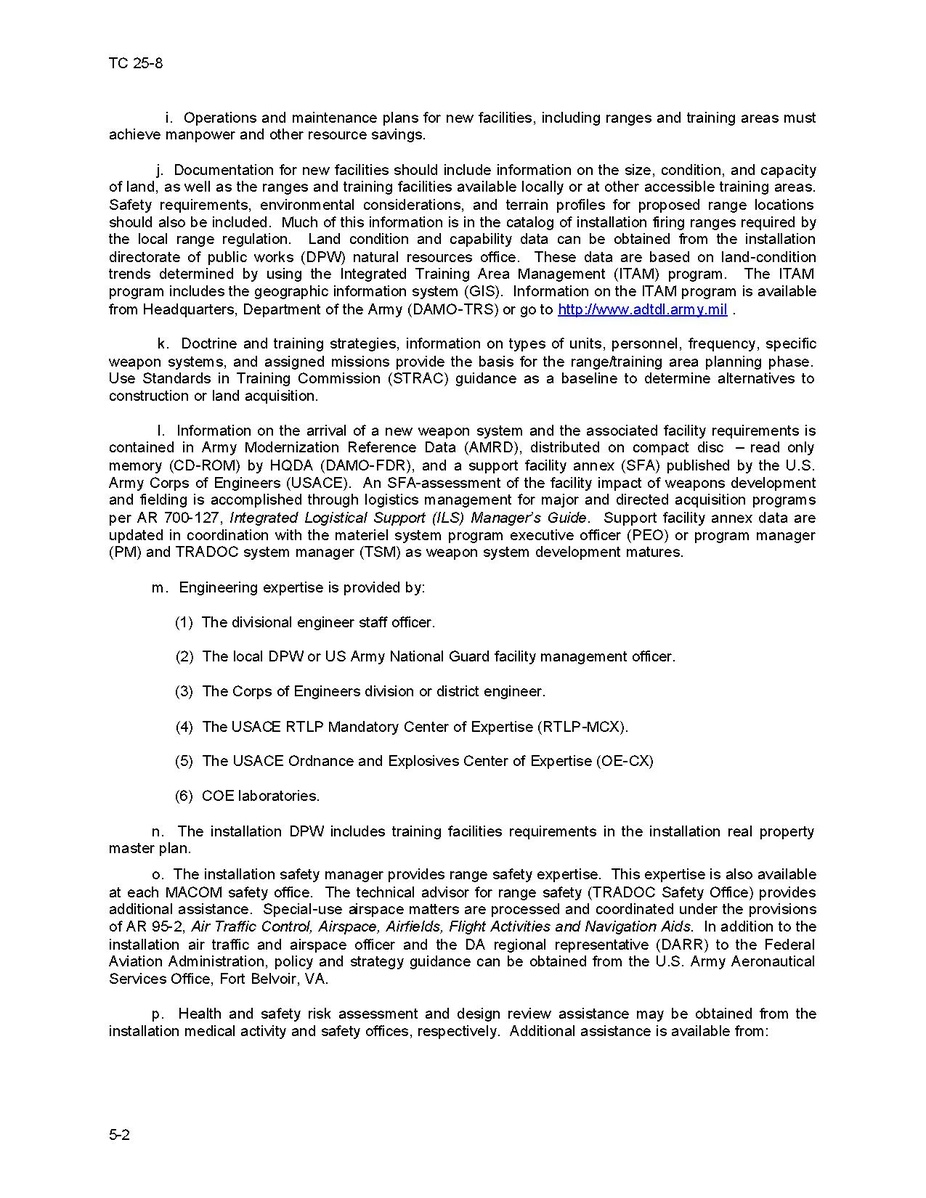 TC 25-8

i. Operations and maintenance plans for new facilities, including ranges and training areas must achieve manpower and other resource savings.

j. Documentation for new facilities should include information on the size, condition, and capacity of land, as well as the ranges and training facilities available locally or at other accessible training areas. Safety requirements, environmental considerations, and terrain profiles for proposed range locations should also be included. Much of this information is in the catalog of installation firing ranges required by the local range regulation. Land condition and capability data can be obtained from the installation directorate of public works (DPW) natural resources office. These data are based on land-condition trends determined by using the Integrated Training Area Management (ITAM) program. The ITAM program includes the geographic information system (GIS). Information on the ITAM program is available from Headquarters, Department of the Army (DAMO-TRS) or go to http://www.adtdl.army.mil .

k. Doctrine and training strategies, information on types of units, personnel, frequency, specific weapon systems, and assigned missions provide the basis for the range/training area planning phase. Use Standards in Training Commission (STRAC) guidance as a baseline to determine alternatives to construction or land acquisition.

l. Information on the arrival of a new weapon system and the associated facility requirements is contained in Army Modernization Reference Data (AMRD), distributed on compact disc – read only memory (CD-ROM) by HQDA (DAMO-FDR), and a support facility annex (SFA) published by the U.S. Army Corps of Engineers (USACE). An SFA-assessment of the facility impact of weapons development and fielding is accomplished through logistics management for major and directed acquisition programs per AR 700-127, Integrated Logistical Support (ILS) Manager's Guide. Support facility annex data are updated in coordination with the materiel system program executive officer (PEO) or program manager (PM) and TRADOC system manager (TSM) as weapon system development matures.

m. Engineering expertise is provided by:

(1) The divisional engineer staff officer.

(2) The local DPW or US Army National Guard facility management officer.

(3) The Corps of Engineers division or district engineer.

(4) The USACE RTLP Mandatory Center of Expertise (RTLP-MCX).

(5) The USACE Ordnance and Explosives Center of Expertise (OE-CX)

(6) COE laboratories.

n. The installation DPW includes training facilities requirements in the installation real property master plan.

o. The installation safety manager provides range safety expertise. This expertise is also available at each MACOM safety office. The technical advisor for range safety (TRADOC Safety Office) provides additional assistance. Special-use airspace matters are processed and coordinated under the provisions of AR 95-2, Air Traffic Control, Airspace, Airfields, Flight Activities and Navigation Aids. In addition to the installation air traffic and airspace officer and the DA regional representative (DARR) to the Federal Aviation Administration, policy and strategy guidance can be obtained from the U.S. Army Aeronautical Services Office, Fort Belvoir, VA.

p. Health and safety risk assessment and design review assistance may be obtained from the installation medical activity and safety offices, respectively. Additional assistance is available from:

5-2